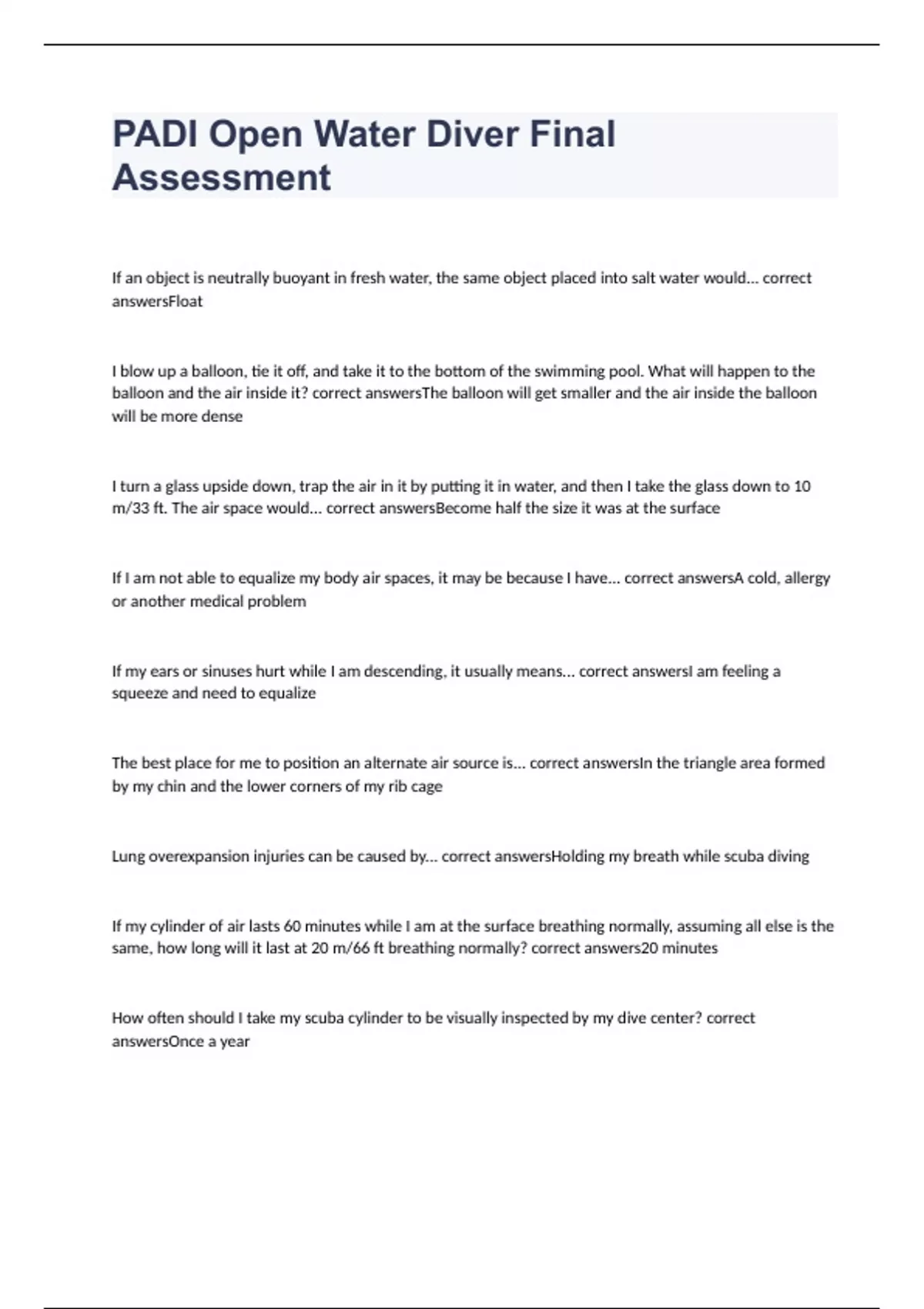 PADI Open Water Diver Final Assessment

If an object is neutrally buoyant in fresh water, the same object placed into salt water would... correct answersFloat

I blow up a balloon, tie it off, and take it to the bottom of the swimming pool. What will happen to the balloon and the air inside it? correct answersThe balloon will get smaller and the air inside the balloon will be more dense

I turn a glass upside down, trap the air in it by putting it in water, and then I take the glass down to 10 m/33 ft. The air space would... correct answersBecome half the size it was at the surface

If I am not able to equalize my body air spaces, it may be because I have... correct answersA cold, allergy or another medical problem

If my ears or sinuses hurt while I am descending, it usually means... correct answersI am feeling a squeeze and need to equalize

The best place for me to position an alternate air source is... correct answersIn the triangle area formed by my chin and the lower corners of my rib cage

Lung overexpansion injuries can be caused by... correct answersHolding my breath while scuba diving

If my cylinder of air lasts 60 minutes while I am at the surface breathing normally, assuming all else is the same, how long will it last at 20 m/66 ft breathing normally? correct answers20 minutes

How often should I take my scuba cylinder to be visually inspected by my dive center? correct answersOnce a year